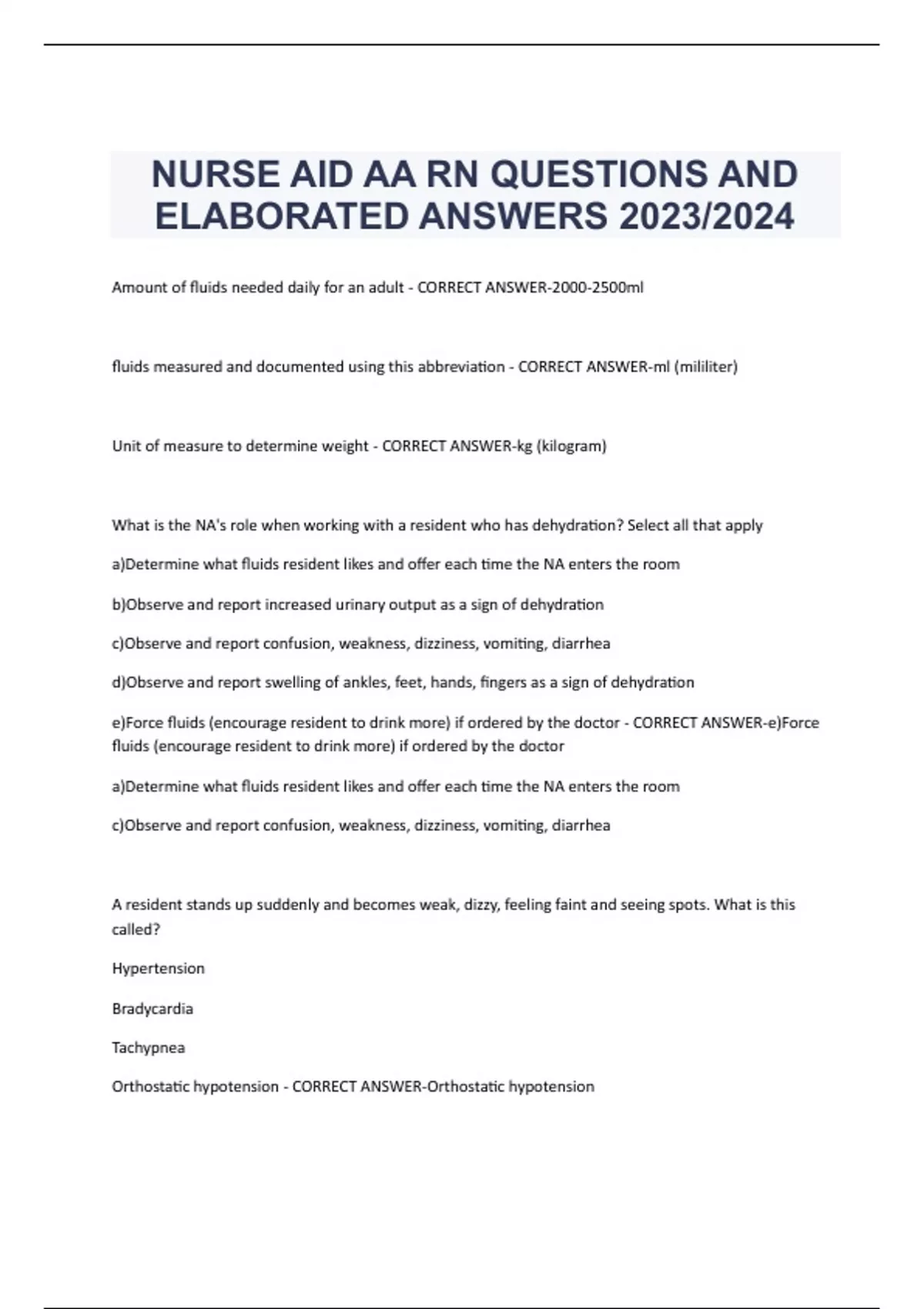 NURSE AID AA RN QUESTIONS AND ELABORATED ANSWERS 2023/2024

Amount of fluids needed daily for an adult - CORRECT ANSWER-2000-2500ml

fluids measured and documented using this abbreviation - CORRECT ANSWER-ml (mililiter)

Unit of measure to determine weight - CORRECT ANSWER-kg (kilogram)

What is the NA's role when working with a resident who has dehydration? Select all that apply

a)Determine what fluids resident likes and offer each time the NA enters the room

b)Observe and report increased urinary output as a sign of dehydration

c)Observe and report confusion, weakness, dizziness, vomiting, diarrhea

d)Observe and report swelling of ankles, feet, hands, fingers as a sign of dehydration

e)Force fluids (encourage resident to drink more) if ordered by the doctor - CORRECT ANSWER-e)Force fluids (encourage resident to drink more) if ordered by the doctor

a)Determine what fluids resident likes and offer each time the NA enters the room

c)Observe and report confusion, weakness, dizziness, vomiting, diarrhea

A resident stands up suddenly and becomes weak, dizzy, feeling faint and seeing spots. What is this called?

Hypertension

Bradycardia

Tachypnea

Orthostatic hypotension - CORRECT ANSWER-Orthostatic hypotension